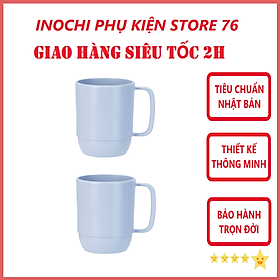 INOCHI PHỤ KIỆN STORE 76
GIAO HÀNG SIÊU TỐC 2H

TIÊU CHUẨN NHẬT BẢN

THIẾT KẾ THÔNG MINH

BẢO HÀNH TRỌN ĐỜI